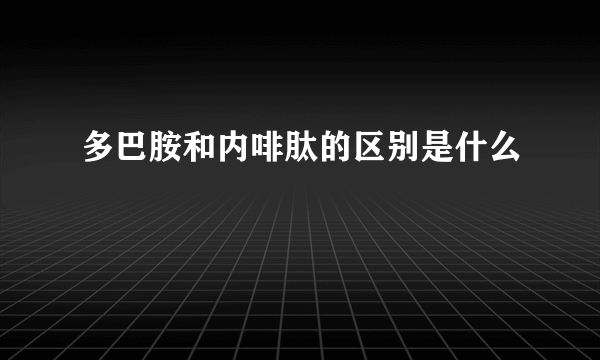 多巴胺和内啡肽的区别是什么